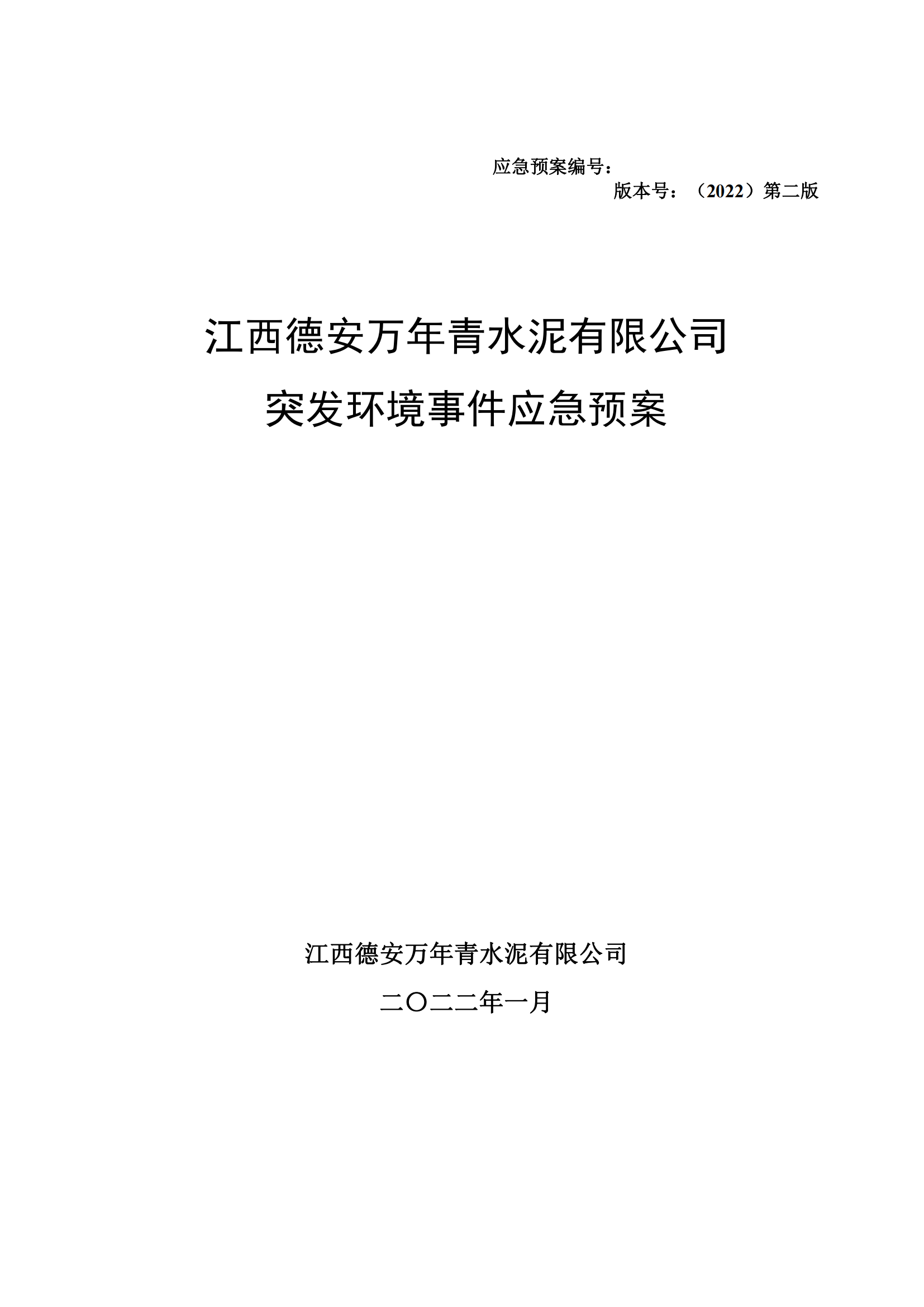 应急预案编号：

版本号：（2022）第二版

江西德安万年青水泥有限公司

突发环境事件应急预案

江西德安万年青水泥有限公司

二〇二二年一月